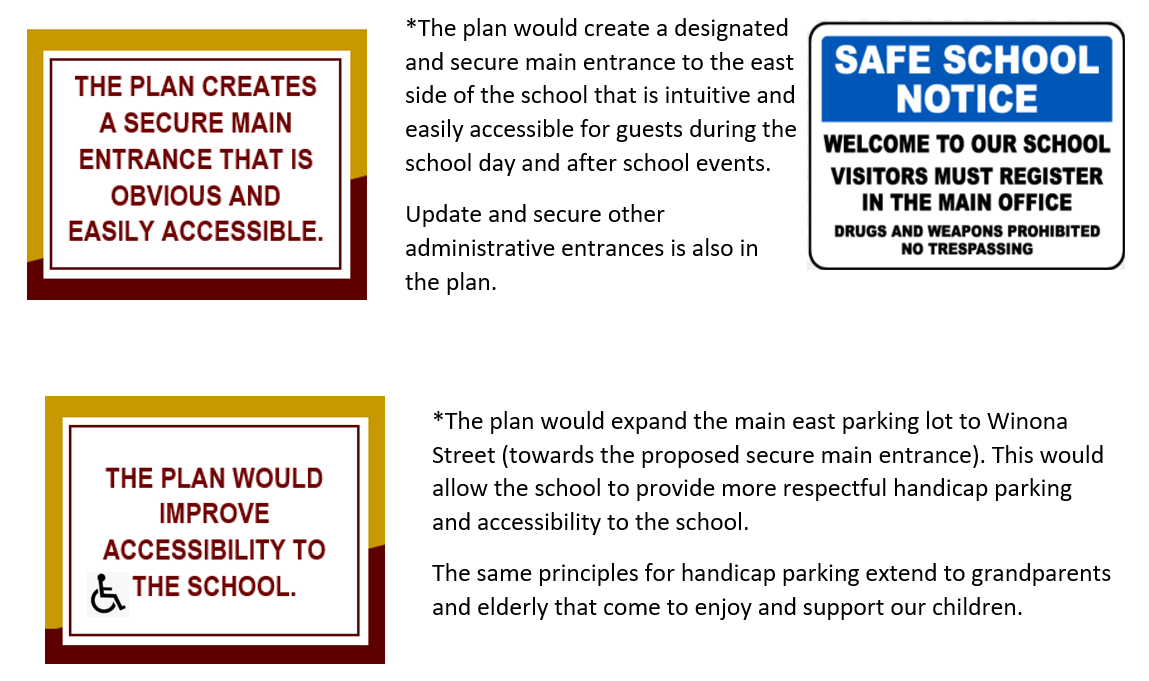 THE PLAN CREATES A SECURE MAIN ENTRANCE THAT IS OBVIOUS AND EASILY ACCESSIBLE.

*The plan would create a designated and secure main entrance to the east side of the school that is intuitive and easily accessible for guests during the school day and after school events.

Update and secure other administrative entrances is also in the plan.

SAFE SCHOOL NOTICE

WELCOME TO OUR SCHOOL
VISITORS MUST REGISTER IN THE MAIN OFFICE
DRUGS AND WEAPONS PROHIBITED
NO TRESPASSING

THE PLAN WOULD IMPROVE ACCESSIBILITY TO THE SCHOOL.

*The plan would expand the main east parking lot to Winona Street (towards the proposed secure main entrance). This would allow the school to provide more respectful handicap parking and accessibility to the school.

The same principles for handicap parking extend to grandparents and elderly that come to enjoy and support our children.